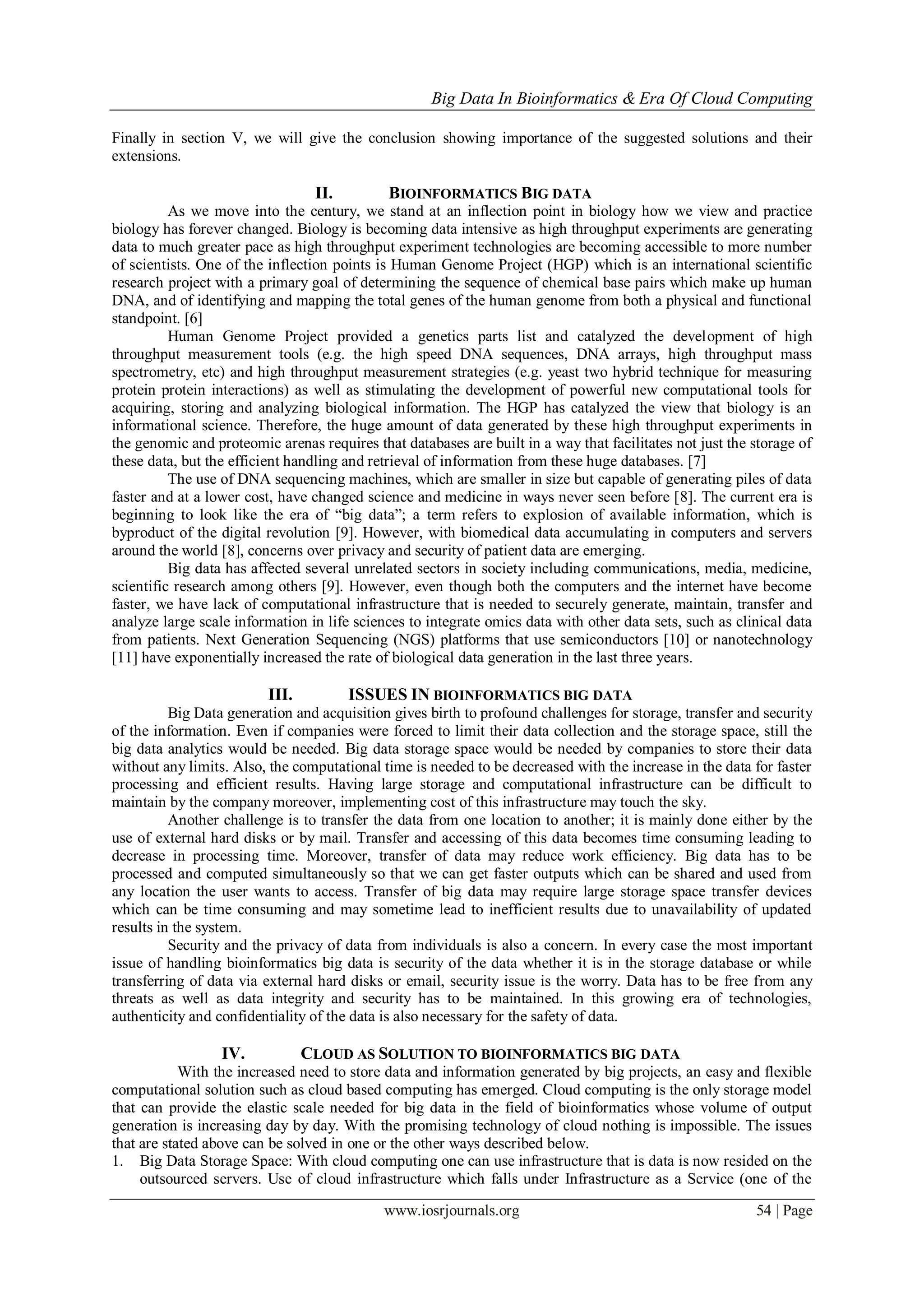 Big Data In Bioinformatics & Era Of Cloud Computing

Finally in section V, we will give the conclusion showing importance of the suggested solutions and their extensions.

II. BIOINFORMATICS BIG DATA

As we move into the century, we stand at an inflection point in biology how we view and practice biology has forever changed. Biology is becoming data intensive as high throughput experiments are generating data to much greater pace as high throughput experiment technologies are becoming accessible to more number of scientists. One of the inflection points is Human Genome Project (HGP) which is an international scientific research project with a primary goal of determining the sequence of chemical base pairs which make up human DNA, and of identifying and mapping the total genes of the human genome from both a physical and functional standpoint. [6]

Human Genome Project provided a genetics parts list and catalyzed the development of high throughput measurement tools (e.g. the high speed DNA sequences, DNA arrays, high throughput mass spectrometry, etc) and high throughput measurement strategies (e.g. yeast two hybrid technique for measuring protein protein interactions) as well as stimulating the development of powerful new computational tools for acquiring, storing and analyzing biological information. The HGP has catalyzed the view that biology is an informational science. Therefore, the huge amount of data generated by these high throughput experiments in the genomic and proteomic arenas requires that databases are built in a way that facilitates not just the storage of these data, but the efficient handling and retrieval of information from these huge databases. [7]

The use of DNA sequencing machines, which are smaller in size but capable of generating piles of data faster and at a lower cost, have changed science and medicine in ways never seen before [8]. The current era is beginning to look like the era of “big data”; a term refers to explosion of available information, which is byproduct of the digital revolution [9]. However, with biomedical data accumulating in computers and servers around the world [8], concerns over privacy and security of patient data are emerging.

Big data has affected several unrelated sectors in society including communications, media, medicine, scientific research among others [9]. However, even though both the computers and the internet have become faster, we have lack of computational infrastructure that is needed to securely generate, maintain, transfer and analyze large scale information in life sciences to integrate omics data with other data sets, such as clinical data from patients. Next Generation Sequencing (NGS) platforms that use semiconductors [10] or nanotechnology [11] have exponentially increased the rate of biological data generation in the last three years.

III. ISSUES IN BIOINFORMATICS BIG DATA

Big Data generation and acquisition gives birth to profound challenges for storage, transfer and security of the information. Even if companies were forced to limit their data collection and the storage space, still the big data analytics would be needed. Big data storage space would be needed by companies to store their data without any limits. Also, the computational time is needed to be decreased with the increase in the data for faster processing and efficient results. Having large storage and computational infrastructure can be difficult to maintain by the company moreover, implementing cost of this infrastructure may touch the sky.

Another challenge is to transfer the data from one location to another; it is mainly done either by the use of external hard disks or by mail. Transfer and accessing of this data becomes time consuming leading to decrease in processing time. Moreover, transfer of data may reduce work efficiency. Big data has to be processed and computed simultaneously so that we can get faster outputs which can be shared and used from any location the user wants to access. Transfer of big data may require large storage space transfer devices which can be time consuming and may sometime lead to inefficient results due to unavailability of updated results in the system.

Security and the privacy of data from individuals is also a concern. In every case the most important issue of handling bioinformatics big data is security of the data whether it is in the storage database or while transferring of data via external hard disks or email, security issue is the worry. Data has to be free from any threats as well as data integrity and security has to be maintained. In this growing era of technologies, authenticity and confidentiality of the data is also necessary for the safety of data.

IV. CLOUD AS SOLUTION TO BIOINFORMATICS BIG DATA

With the increased need to store data and information generated by big projects, an easy and flexible computational solution such as cloud based computing has emerged. Cloud computing is the only storage model that can provide the elastic scale needed for big data in the field of bioinformatics whose volume of output generation is increasing day by day. With the promising technology of cloud nothing is impossible. The issues that are stated above can be solved in one or the other ways described below.

1. Big Data Storage Space: With cloud computing one can use infrastructure that is data is now resided on the outsourced servers. Use of cloud infrastructure which falls under Infrastructure as a Service (one of the

www.iosrjournals.org 54 | Page